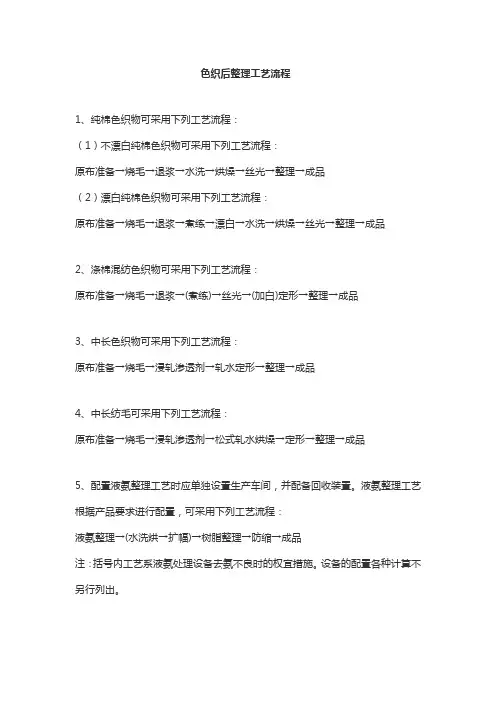 色织后整理工艺流程

1、纯棉色织物可采用下列工艺流程：

（1）不漂白纯棉色织物可采用下列工艺流程：

原布准备→烧毛→退浆→水洗→烘燥→丝光→整理→成品

（2）漂白纯棉色织物可采用下列工艺流程：

原布准备→烧毛→退浆→煮练→漂白→水洗→烘燥→丝光→整理→成品

2、涤棉混纺色织物可采用下列工艺流程：

原布准备→烧毛→退浆→(煮练)→丝光→(加白)定形→整理→成品

3、中长色织物可采用下列工艺流程：

原布准备→烧毛→浸轧渗透剂→轧水定形→整理→成品

4、中长纺毛可采用下列工艺流程：

原布准备→烧毛→浸轧渗透剂→松式轧水烘燥→定形→整理→成品

5、配置液氨整理工艺时应单独设置生产车间，并配备回收装置。液氨整理工艺根据产品要求进行配置，可采用下列工艺流程：

液氨整理→(水洗烘→扩幅)→树脂整理→防缩→成品

注：括号内工艺系液氨处理设备去氨不良时的权宜措施。设备的配置各种计算不另行列出。